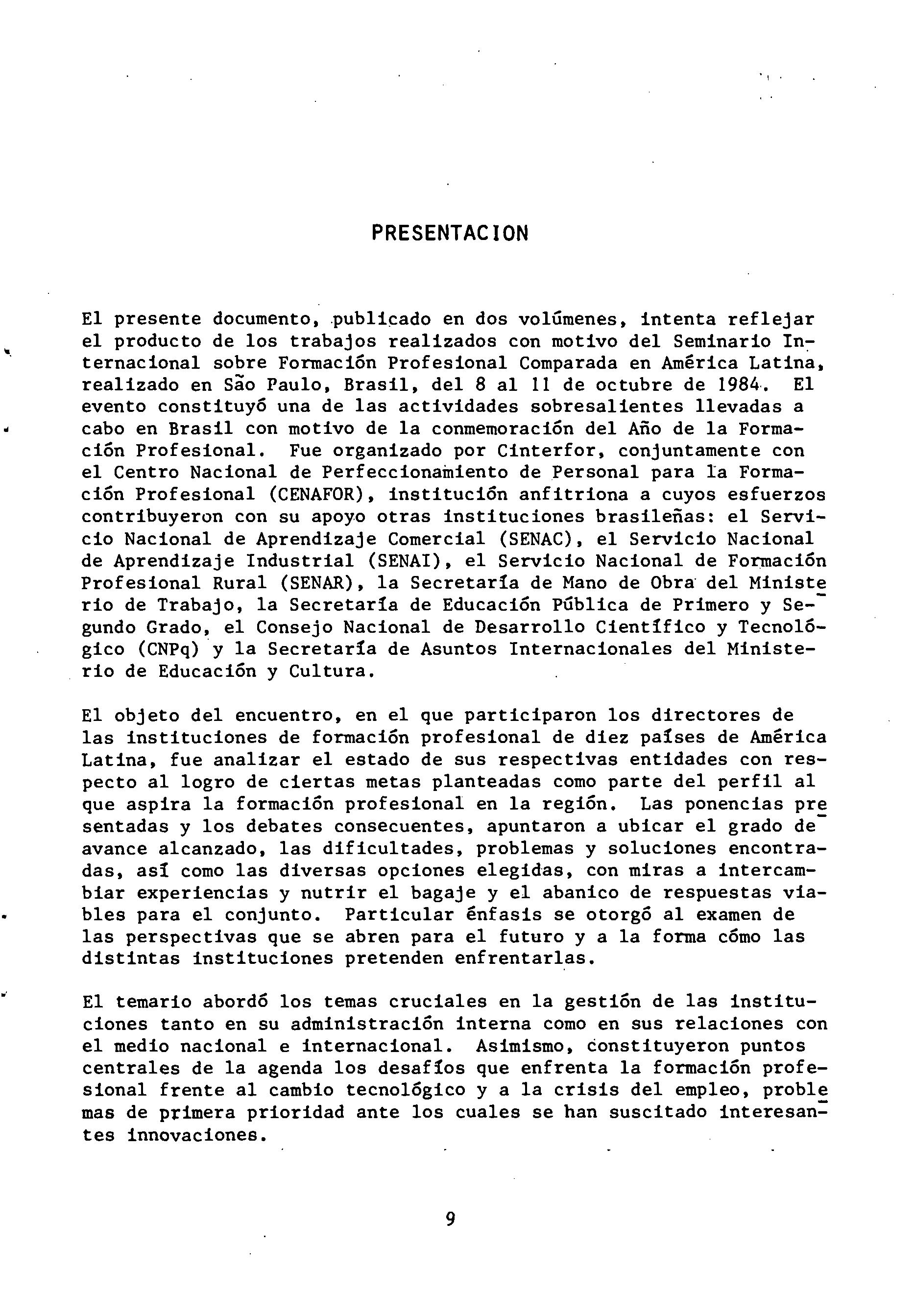 PRESENTACION

El presente documento, publicado en dos volúmenes, intenta reflejar el producto de los trabajos realizados con motivo del Seminario Internacional sobre Formación Profesional Comparada en América Latina, realizado en São Paulo, Brasil, del 8 al 11 de octubre de 1984. El evento constituyó una de las actividades sobresalientes llevadas a cabo en Brasil con motivo de la conmemoración del Año de la Formación Profesional. Fue organizado por Cinterfor, conjuntamente con el Centro Nacional de Perfeccionamiento de Personal para la Formación Profesional (CENAFOR), institución anfitriona a cuyos esfuerzos contribuyeron con su apoyo otras instituciones brasileñas: el Servicio Nacional de Aprendizaje Comercial (SENAC), el Servicio Nacional de Aprendizaje Industrial (SENAI), el Servicio Nacional de Formación Profesional Rural (SENAR), la Secretaría de Mano de Obra del Ministerio de Trabajo, la Secretaría de Educación Pública de Primero y Segundo Grado, el Consejo Nacional de Desarrollo Científico y Tecnológico (CNPq) y la Secretaría de Asuntos Internacionales del Ministerio de Educación y Cultura.

El objeto del encuentro, en el que participaron los directores de las instituciones de formación profesional de diez países de América Latina, fue analizar el estado de sus respectivas entidades con respecto al logro de ciertas metas planteadas como parte del perfil al que aspira la formación profesional en la región. Las ponencias presentadas y los debates consecuentes, apuntaron a ubicar el grado de avance alcanzado, las dificultades, problemas y soluciones encontradas, así como las diversas opciones elegidas, con miras a intercambiar experiencias y nutrir el bagaje y el abanico de respuestas viables para el conjunto. Particular énfasis se otorgó al examen de las perspectivas que se abren para el futuro y a la forma cómo las distintas instituciones pretenden enfrentarlas.

El temario abordó los temas cruciales en la gestión de las instituciones tanto en su administración interna como en sus relaciones con el medio nacional e internacional. Asimismo, constituyeron puntos centrales de la agenda los desafíos que enfrenta la formación profesional frente al cambio tecnológico y a la crisis del empleo, problemas de primera prioridad ante los cuales se han suscitado interesantes innovaciones.

9